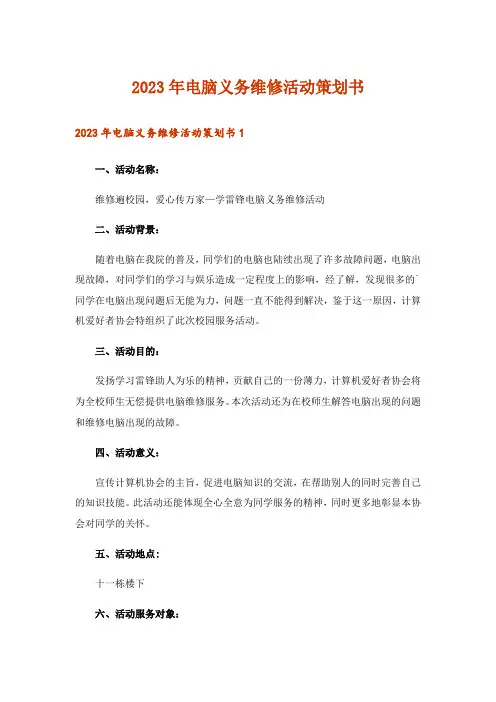 2023年电脑义务维修活动策划书

2023年电脑义务维修活动策划书1

一、活动名称：

维修遍校园，爱心传万家—学雷锋电脑义务维修活动

二、活动背景：

随着电脑在我院的普及，同学们的电脑也陆续出现了许多故障问题，电脑出现故障，对同学们的学习与娱乐造成一定程度上的影响，经了解，发现很多的同学在电脑出现问题后无能为力，问题一直不能得到解决，鉴于这一原因，计算机爱好者协会特组织了此次校园服务活动。

三、活动目的：

发扬学习雷锋助人为乐的精神，贡献自己的一份薄力，计算机爱好者协会将为全校师生无偿提供电脑维修服务。本次活动还为在校师生解答电脑出现的问题和维修电脑出现的故障。

四、活动意义：

宣传计算机协会的主旨，促进电脑知识的交流，在帮助别人的同时完善自己的知识技能。此活动还能体现全心全意为同学服务的精神，同时更多地彰显本协会对同学的关怀。

五、活动地点：

十一栋楼下

六、活动服务对象：